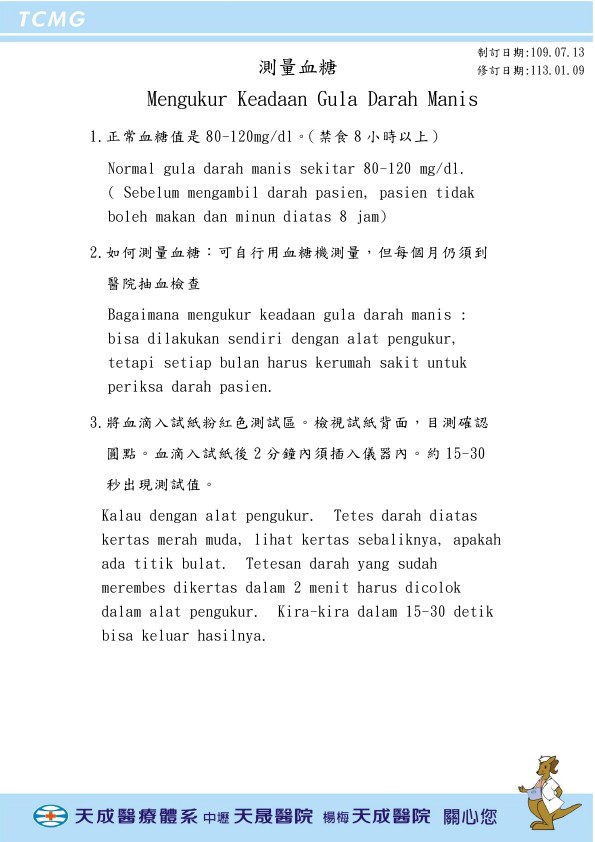 TCMG

制訂日期:109.07.13
修訂日期:113.01.09

測量血糖

Mengukur Keadaan Gula Darah Manis

1.正常血糖值是 80-120mg/dl。(禁食 8 小時以上)

Normal gula darah manis sekitar 80-120 mg/dl. ( Sebelum mengambil darah pasien, pasien tidak boleh makan dan minun diatas 8 jam)

2.如何測量血糖:可自行用血糖機測量,但每個月仍須到醫院抽血檢查

Bagaimana mengukur keadaan gula darah manis : bisa dilakukan sendiri dengan alat pengukur, tetapi setiap bulan harus kerumah sakit untuk periksa darah pasien.

3.將血滴入試紙粉紅色測試區。檢視試紙背面,目測確認圓點。血滴入試紙後 2 分鐘內須插入儀器內。約 15-30 秒出現測試值。

Kalau dengan alat pengukur. Tetes darah diatas kertas merah muda, lihat kertas sebaliknya, apakah ada titik bulat. Tetesan darah yang sudah merembes dikertas dalam 2 menit harus dicolok dalam alat pengukur. Kira-kira dalam 15-30 detik bisa keluar hasilnya.

天成醫療體系 中壢 天晟醫院 楊梅 天成醫院 關心您